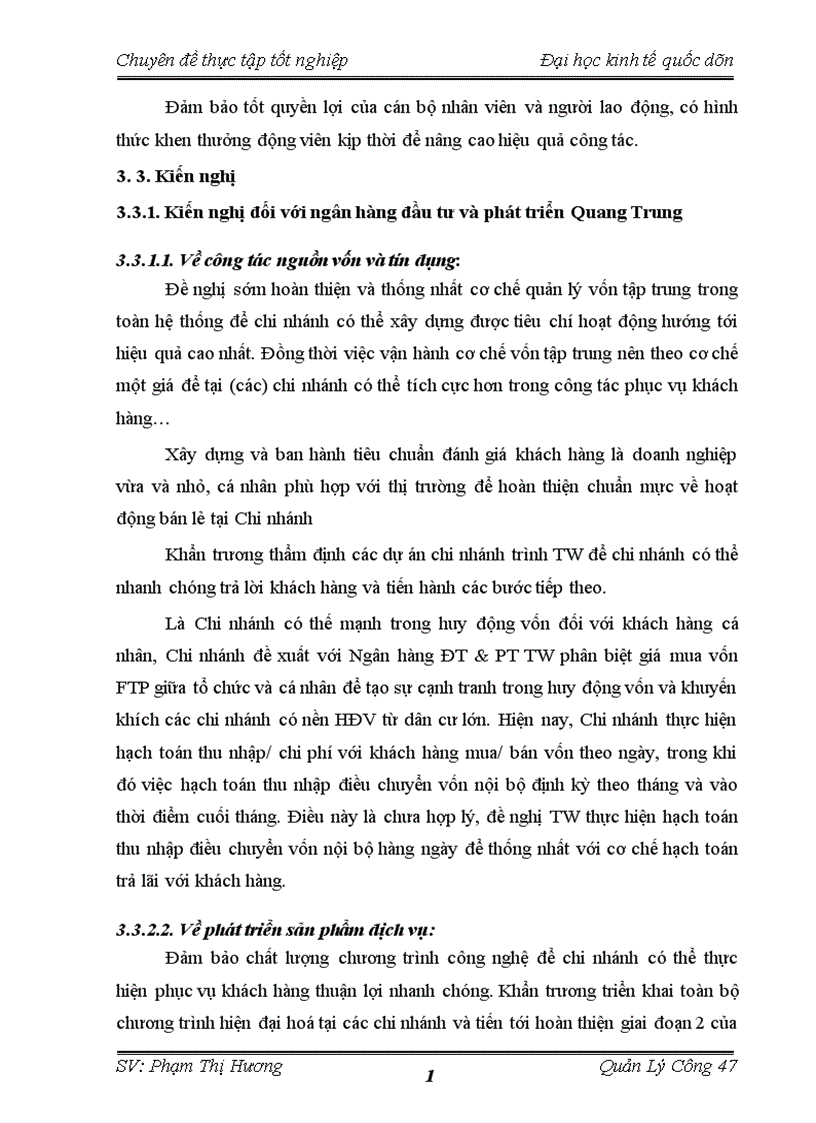 Chuyên đề thực tập tốt nghiệp

Đại học kinh tế quốc dõn

Đảm bảo tốt quyền lợi của cán bộ nhân viên và người lao động, có hình thức khen thưởng động viên kịp thời để nâng cao hiệu quả công tác.

3. 3. Kiến nghị

3.3.1. Kiến nghị đối với ngân hàng đầu tư và phát triển Quang Trung

3.3.1.1. Về công tác nguồn vốn và tín dụng:

Đề nghị sớm hoàn thiện và thống nhất cơ chế quản lý vốn tập trung trong toàn hệ thống để chi nhánh có thể xây dựng được tiêu chí hoạt động hướng tới hiệu quả cao nhất. Đồng thời việc vận hành cơ chế vốn tập trung nên theo cơ chế một giá để tại (các) chi nhánh có thể tích cực hơn trong công tác phục vụ khách hàng…

Xây dựng và ban hành tiêu chuẩn đánh giá khách hàng là doanh nghiệp vừa và nhỏ, cá nhân phù hợp với thị trường để hoàn thiện chuẩn mực về hoạt động bán lẻ tại Chi nhánh

Khẩn trương thẩm định các dự án chi nhánh trình TW để chi nhánh có thể nhanh chóng trả lời khách hàng và tiến hành các bước tiếp theo.

Là Chi nhánh có thế mạnh trong huy động vốn đối với khách hàng cá nhân, Chi nhánh đề xuất với Ngân hàng ĐT & PT TW phân biệt giá mua vốn FTP giữa tổ chức và cá nhân để tạo sự cạnh tranh trong huy động vốn và khuyến khích các chi nhánh có nền HĐV từ dân cư lớn. Hiện nay, Chi nhánh thực hiện hạch toán thu nhập/ chi phí với khách hàng mua/ bán vốn theo ngày, trong khi đó việc hạch toán thu nhập điều chuyển vốn nội bộ định kỳ theo tháng và vào thời điểm cuối tháng. Điều này là chưa hợp lý, đề nghị TW thực hiện hạch toán thu nhập điều chuyển vốn nội bộ hàng ngày để thống nhất với cơ chế hạch toán trả lãi với khách hàng.

3.3.2.2. Về phát triển sản phẩm dịch vụ:

Đảm bảo chất lượng chương trình công nghệ để chi nhánh có thể thực hiện phục vụ khách hàng thuận lợi nhanh chóng. Khẩn trương triển khai toàn bộ chương trình hiện đại hoá tại các chi nhánh và tiến tới hoàn thiện giai đoạn 2 của

SV: Phạm Thị Hương

1

Quản Lý Công 47